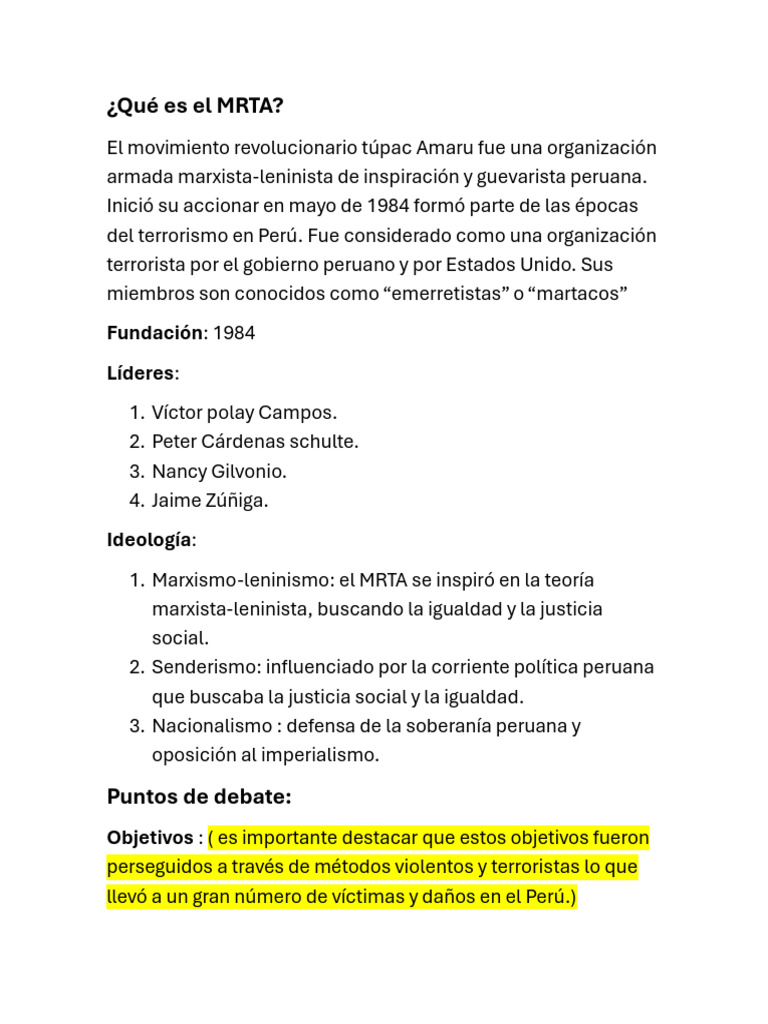 ¿Qué es el MRTA?

El movimiento revolucionario túpac Amaru fue una organización armada marxista-leninista de inspiración y guevarista peruana. Inició su accionar en mayo de 1984 formó parte de las épocas del terrorismo en Perú. Fue considerado como una organización terrorista por el gobierno peruano y por Estados Unido. Sus miembros son conocidos como “emerretistas” o “martacos”

Fundación: 1984

Líderes:

1. Víctor polay Campos.
2. Peter Cárdenas schulte.
3. Nancy Gilvonio.
4. Jaime Zúñiga.

Ideología:

1. Marxismo-leninismo: el MRTA se inspiró en la teoría marxista-leninista, buscando la igualdad y la justicia social.
2. Senderismo: influenciado por la corriente política peruana que buscaba la justicia social y la igualdad.
3. Nacionalismo : defensa de la soberanía peruana y oposición al imperialismo.

Puntos de debate:

Objetivos : ( es importante destacar que estos objetivos fueron perseguidos a través de métodos violentos y terroristas lo que llevó a un gran número de víctimas y daños en el Perú.)